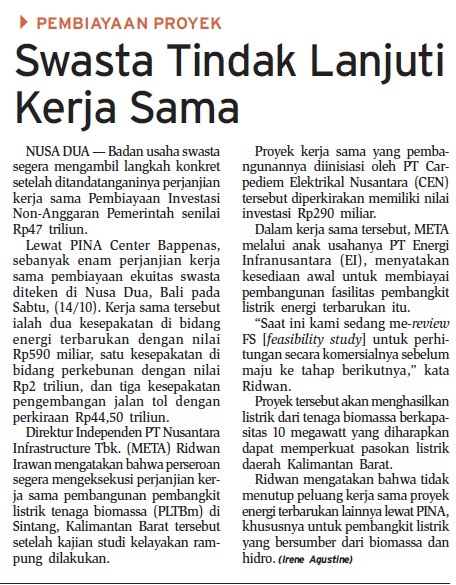 PEMBIAYAAN PROYEK

Swasta Tindak Lanjuti Kerja Sama

NUSA DUA — Badan usaha swasta segera mengambil langkah konkret setelah ditandatanganinya perjanjian kerja sama Pembiayaan Investasi Non-Anggaran Pemerintah senilai Rp47 triliun.

Lewat PINA Center Bappenas, sebanyak enam perjanjian kerja sama pembiayaan ekuitas swasta diteken di Nusa Dua, Bali pada Sabtu, (14/10). Kerja sama tersebut ialah dua kesepakatan di bidang energi terbarukan dengan nilai Rp590 miliar, satu kesepakatan di bidang perkebunan dengan nilai Rp2 triliun, dan tiga kesepakatan pengembangan jalan tol dengan perkiraan Rp44,50 triliun.

Direktur Independen PT Nusantara Infrastructure Tbk. (META) Ridwan Irawan mengatakan bahwa perseroan segera mengeksekusi perjanjian kerja sama pembangunan pembangkit listrik tenaga biomassa (PLTBm) di Sintang, Kalimantan Barat tersebut setelah kajian studi kelayakan rampung dilakukan.

Proyek kerja sama yang pembangunannya diinisiasi oleh PT Carpediem Elektrikal Nusantara (CEN) tersebut diperkirakan memiliki nilai investasi Rp290 miliar.

Dalam kerja sama tersebut, META melalui anak usahanya PT Energi Infranusantara (EI), menyatakan kesediaan awal untuk membiayai pembangunan fasilitas pembangkit listrik energi terbarukan itu.

“Saat ini kami sedang me-review FS [feasibility study] untuk perhitungan secara komersialnya sebelum maju ke tahap berikutnya,” kata Ridwan.

Proyek tersebut akan menghasilkan listrik dari tenaga biomassa berkapasitas 10 megawatt yang diharapkan dapat memperkuat pasokan listrik daerah Kalimantan Barat.

Ridwan mengatakan bahwa tidak menutup peluang kerja sama proyek energi terbarukan lainnya lewat PINA, khususnya untuk pembangkit listrik yang bersumber dari biomassa dan hidro. (Irene Agustine)